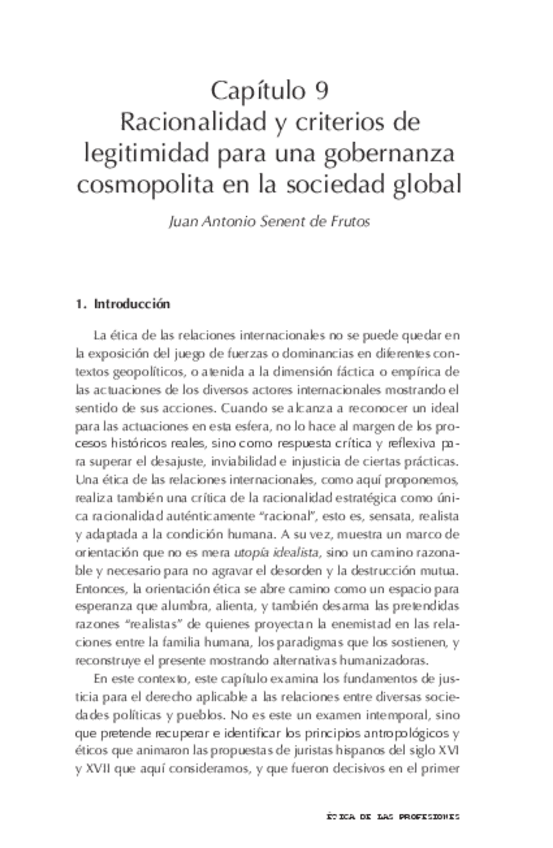 Capítulo 9
Racionalidad y criterios de legitimidad para una gobernanza cosmopolita en la sociedad global

Juan Antonio Senent de Frutos

1. Introducción

La ética de las relaciones internacionales no se puede quedar en la exposición del juego de fuerzas o dominancias en diferentes contextos geopolíticos, o atenida a la dimensión fáctica o empírica de las actuaciones de los diversos actores internacionales mostrando el sentido de sus acciones. Cuando se alcanza a reconocer un ideal para las actuaciones en esta esfera, no lo hace al margen de los procesos históricos reales, sino como respuesta crítica y reflexiva para superar el desajuste, inviabilidad e injusticia de ciertas prácticas. Una ética de las relaciones internacionales, como aquí proponemos, realiza también una crítica de la racionalidad estratégica como única racionalidad auténticamente "racional", esto es, sensata, realista y adaptada a la condición humana. A su vez, muestra un marco de orientación que no es mera utopía idealista, sino un camino razonable y necesario para no agravar el desorden y la destrucción mutua. Entonces, la orientación ética se abre camino como un espacio para esperanza que alumbra, alienta, y también desarma las pretendidas razones "realistas" de quienes proyectan la enemistad en las relaciones entre la familia humana, los paradigmas que los sostienen, y reconstruye el presente mostrando alternativas humanizadoras.

En este contexto, este capítulo examina los fundamentos de justicia para el derecho aplicable a las relaciones entre diversas sociedades políticas y pueblos. No es este un examen intemporal, sino que pretende recuperar e identificar los principios antropológicos y éticos que animaron las propuestas de juristas hispanos del siglo XVI y XVII que aquí consideramos, y que fueron decisivos en el primer

ÉTICA DE LAS PROFESIONES